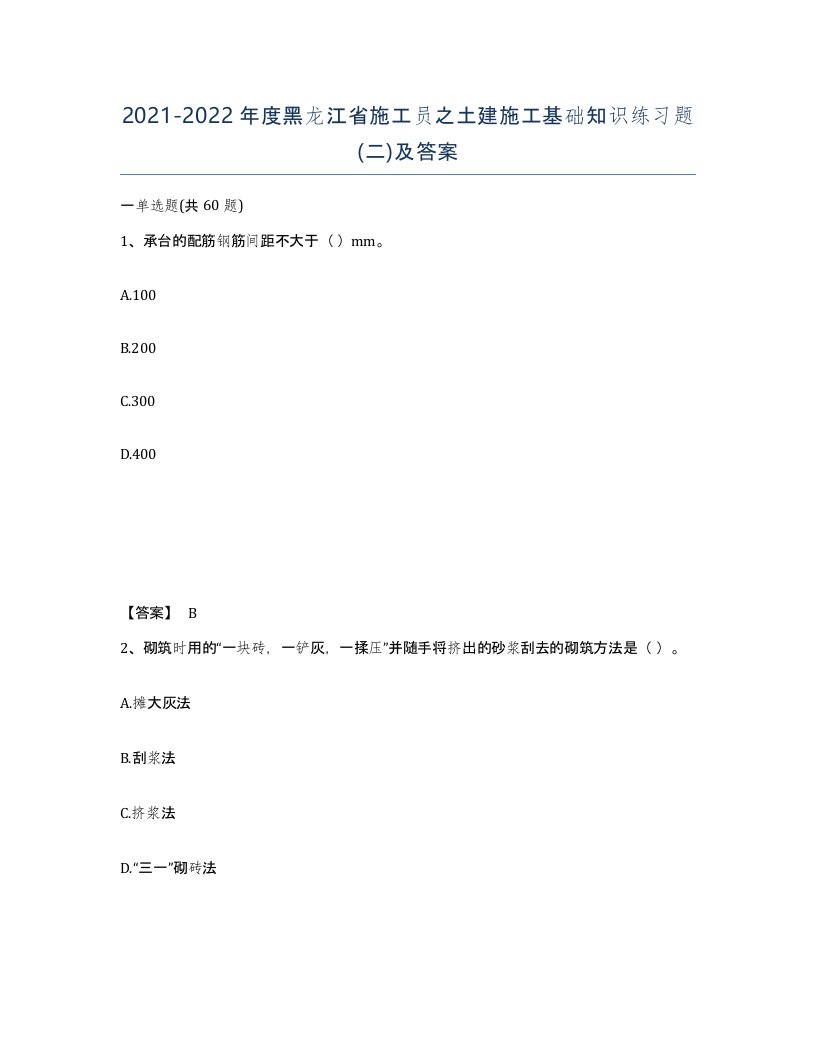 2021-2022年度黑龙江省施工员之土建施工基础知识练习题(二)及答案

一单选题(共 60 题)

1、承台的配筋钢筋间距不大于（）mm。

A.100

B.200

C.300

D.400

【答案】 B

2、砌筑时用的“一块砖，一铲灰，一揉压”并随手将挤出的砂浆刮去的砌筑方法是（）。

A.摊大灰法

B.刮浆法

C.挤浆法

D.“三一”砌砖法